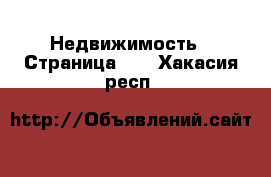 Недвижимость Страница Хакасия респ

http://Объявлений.сайт